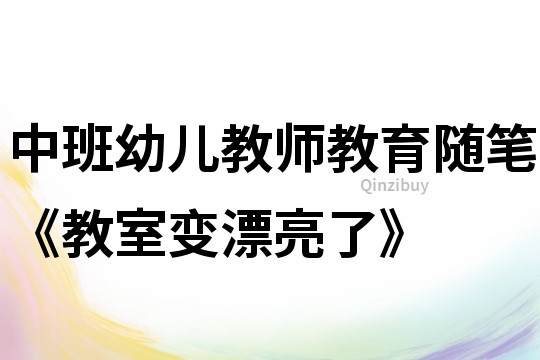 中班幼儿教师教育随笔
Qinzibuy
《教室变漂亮了》